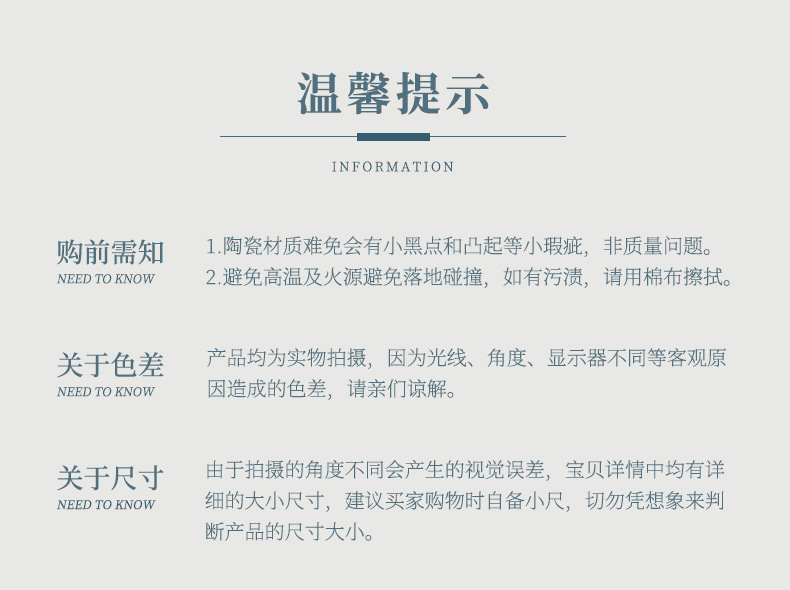 温馨提示

INFORMATION

购前需知
NEED TO KNOW

1.陶瓷材质难免会有小黑点和凸起等小瑕疵，非质量问题。
2.避免高温及火源避免落地碰撞，如有污渍，请用棉布擦拭。

关于色差
NEED TO KNOW

产品均为实物拍摄，因为光线、角度、显示器不同等客观原因造成的色差，请亲们谅解。

关于尺寸
NEED TO KNOW

由于拍摄的角度不同会产生的视觉误差，宝贝详情中均有详细的大小尺寸，建议买家购物时自备小尺，切勿凭想象来判断产品的尺寸大小。